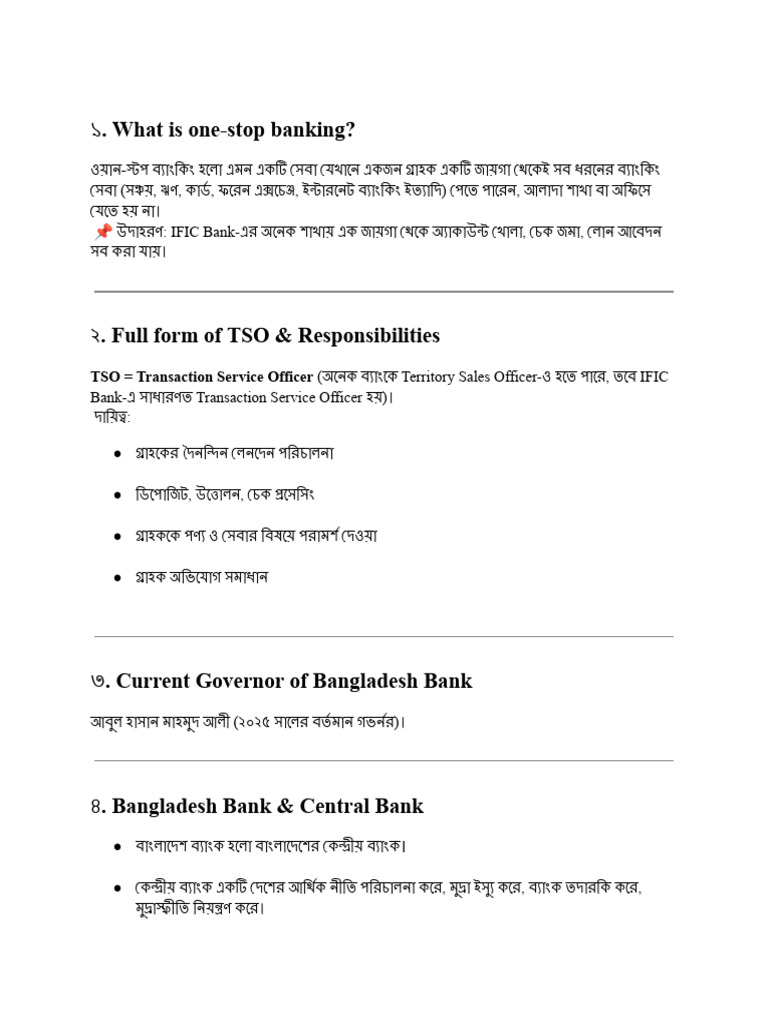 ১. What is one-stop banking?

ওয়ান-স্টপ ব্যাংকিং হলো এমন একটি সেবা যেখানে একজন গ্রাহক একটি জায়গা থেকেই সব ধরনের ব্যাংকিং সেবা (সঞ্চয়, ঋণ, কার্ড, ফরেন এক্সচেঞ্জ, ইন্টারনেট ব্যাংকিং ইত্যাদি) পেতে পারেন, আলাদা শাখা বা অফিসে যেতে হয় না।
📌 উদাহরণ: IFIC Bank-এর অনেক শাখায় এক জায়গা থেকে অ্যাকাউন্ট খোলা, চেক জমা, লোন আবেদন সব করা যায়।

২. Full form of TSO & Responsibilities

TSO = Transaction Service Officer (অনেক ব্যাংকে Territory Sales Officer-ও হতে পারে, তবে IFIC Bank-এ সাধারণত Transaction Service Officer হয়)।
দায়িত্ব:

• গ্রাহকের দৈনন্দিন লেনদেন পরিচালনা

• ডিপোজিট, উত্তোলন, চেক প্রসেসিং

• গ্রাহককে পণ্য ও সেবার বিষয়ে পরামর্শ দেওয়া

• গ্রাহক অভিযোগ সমাধান

৩. Current Governor of Bangladesh Bank

আবুল হাসান মাহমুদ আলী (২০২৫ সালের বর্তমান গভর্নর)।

৪. Bangladesh Bank & Central Bank

• বাংলাদেশ ব্যাংক হলো বাংলাদেশের কেন্দ্রীয় ব্যাংক।

• কেন্দ্রীয় ব্যাংক একটি দেশের আর্থিক নীতি পরিচালনা করে, মুদ্রা ইস্যু করে, ব্যাংক তদারকি করে, মুদ্রাস্ফীতি নিয়ন্ত্রণ করে।